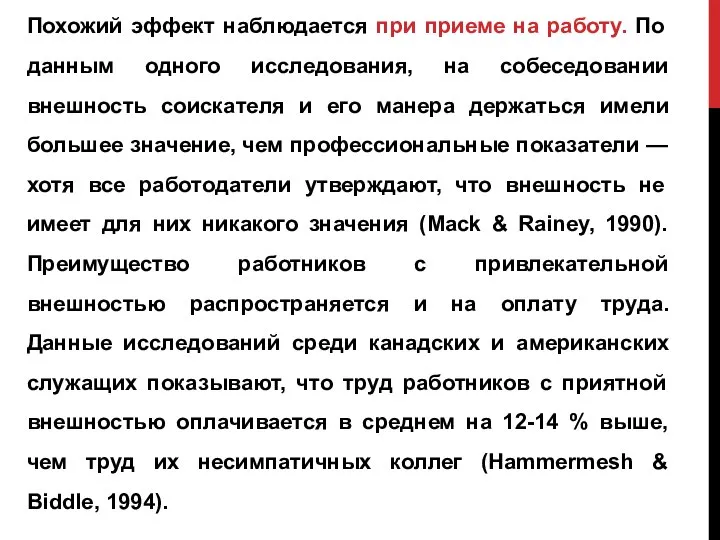 Похожий эффект наблюдается при приеме на работу. По данным одного исследования, на собеседовании внешность соискателя и его манера держаться имели большее значение, чем профессиональные показатели — хотя все работодатели утверждают, что внешность не имеет для них никакого значения (Mack & Rainey, 1990). Преимущество работников с привлекательной внешностью распространяется и на оплату труда. Данные исследований среди канадских и американских служащих показывают, что труд работников с приятной внешностью оплачивается в среднем на 12-14 % выше, чем труд их несимпатичных коллег (Hammermesh & Biddle, 1994).